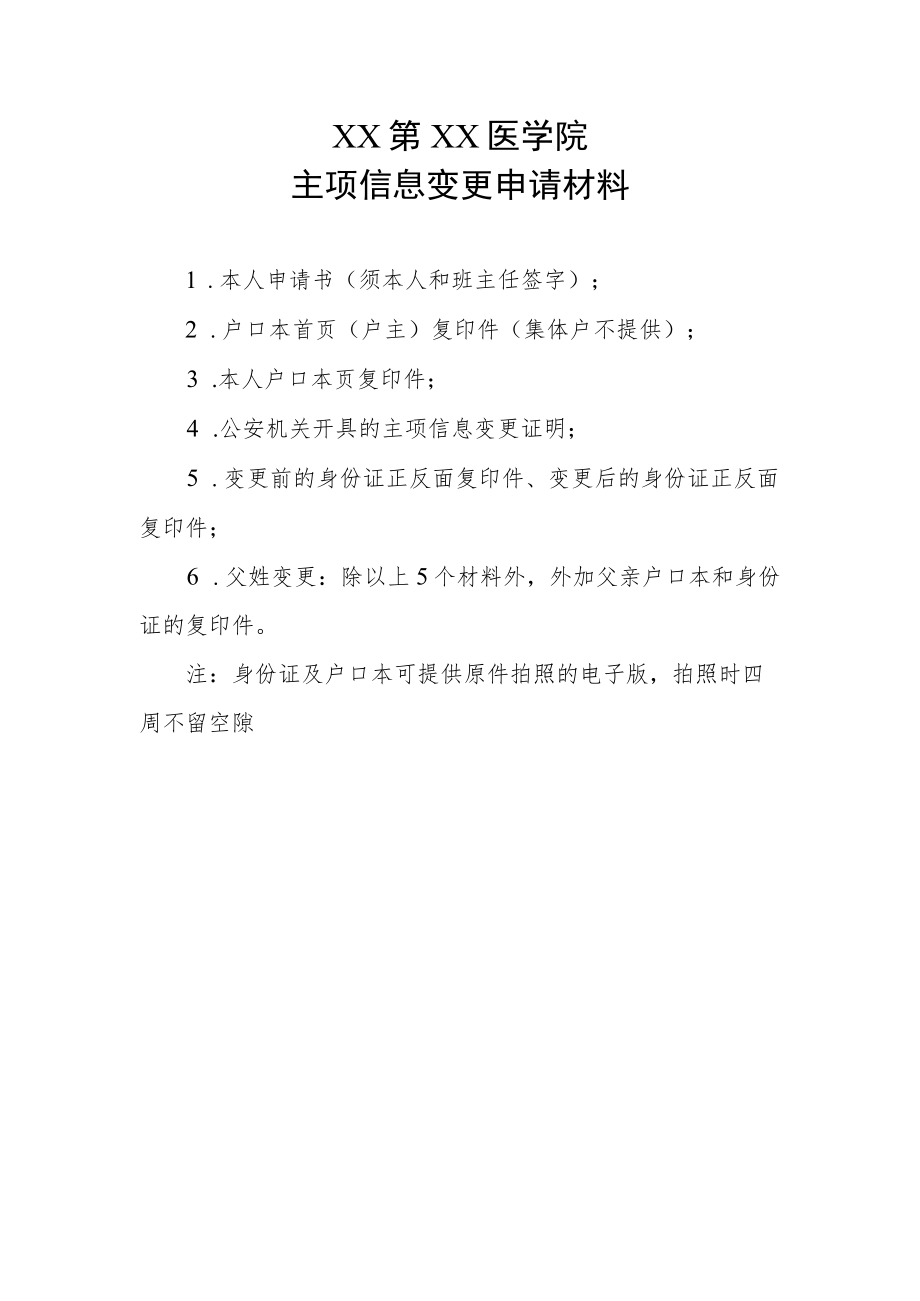 XX第XX医学院
主项信息变更申请材料

1.本人申请书（须本人和班主任签字）；

2.户口本首页（户主）复印件（集体户不提供）；

3.本人户口本页复印件；

4.公安机关开具的主项信息变更证明；

5.变更前的身份证正反面复印件、变更后的身份证正反面复印件；

6.父姓变更：除以上5个材料外，外加父亲户口本和身份证的复印件。

注：身份证及户口本可提供原件拍照的电子版，拍照时四周不留空隙